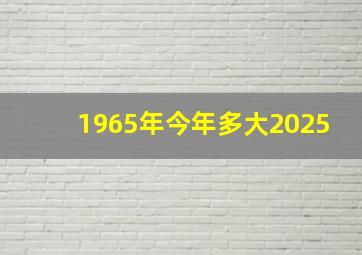 1965年今年多大2025